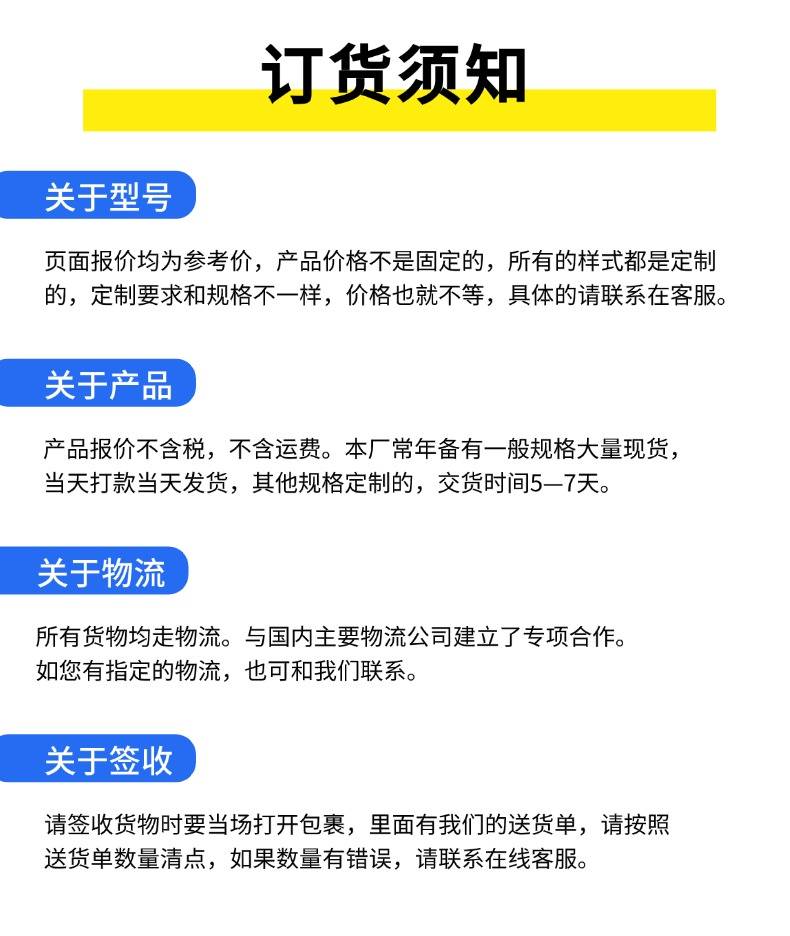 订货须知

关于型号

页面报价均为参考价，产品价格不是固定的，所有的样式都是定制的，定制要求和规格不一样，价格也就不等，具体的请联系在客服。

关于产品

产品报价不含税，不含运费。本厂常年备有一般规格大量现货，当天打款当天发货，其他规格定制的，交货时间5—7天。

关于物流

所有货物均走物流。与国内主要物流公司建立了专项合作。如您有指定的物流，也可和我们联系。

关于签收

请签收货物时要当场打开包裹，里面有我们的送货单，请按照送货单数量清点，如果数量有错误，请联系在线客服。